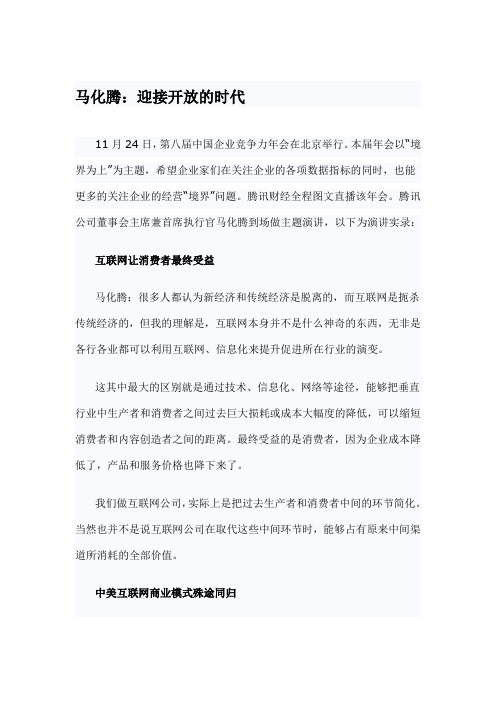 马化腾：迎接开放的时代

11 月 24 日，第八届中国企业竞争力年会在北京举行。本届年会以"境界为上"为主题，希望企业家们在关注企业的各项数据指标的同时，也能更多的关注企业的经营"境界"问题。腾讯财经全程图文直播该年会。腾讯公司董事会主席兼首席执行官马化腾到场做主题演讲，以下为演讲实录：

互联网让消费者最终受益

马化腾：很多人都认为新经济和传统经济是脱离的，而互联网是扼杀传统经济的，但我的理解是，互联网本身并不是什么神奇的东西，无非是各行各业都可以利用互联网、信息化来提升促进所在行业的演变。

这其中最大的区别就是通过技术、信息化、网络等途径，能够把垂直行业中生产者和消费者之间过去巨大损耗或成本大幅度的降低，可以缩短消费者和内容创造者之间的距离。最终受益的是消费者，因为企业成本降低了，产品和服务价格也降下来了。

我们做互联网公司，实际上是把过去生产者和消费者中间的环节简化。当然也并不是说互联网公司在取代这些中间环节时，能够占有原来中间渠道所消耗的全部价值。

中美互联网商业模式殊途同归